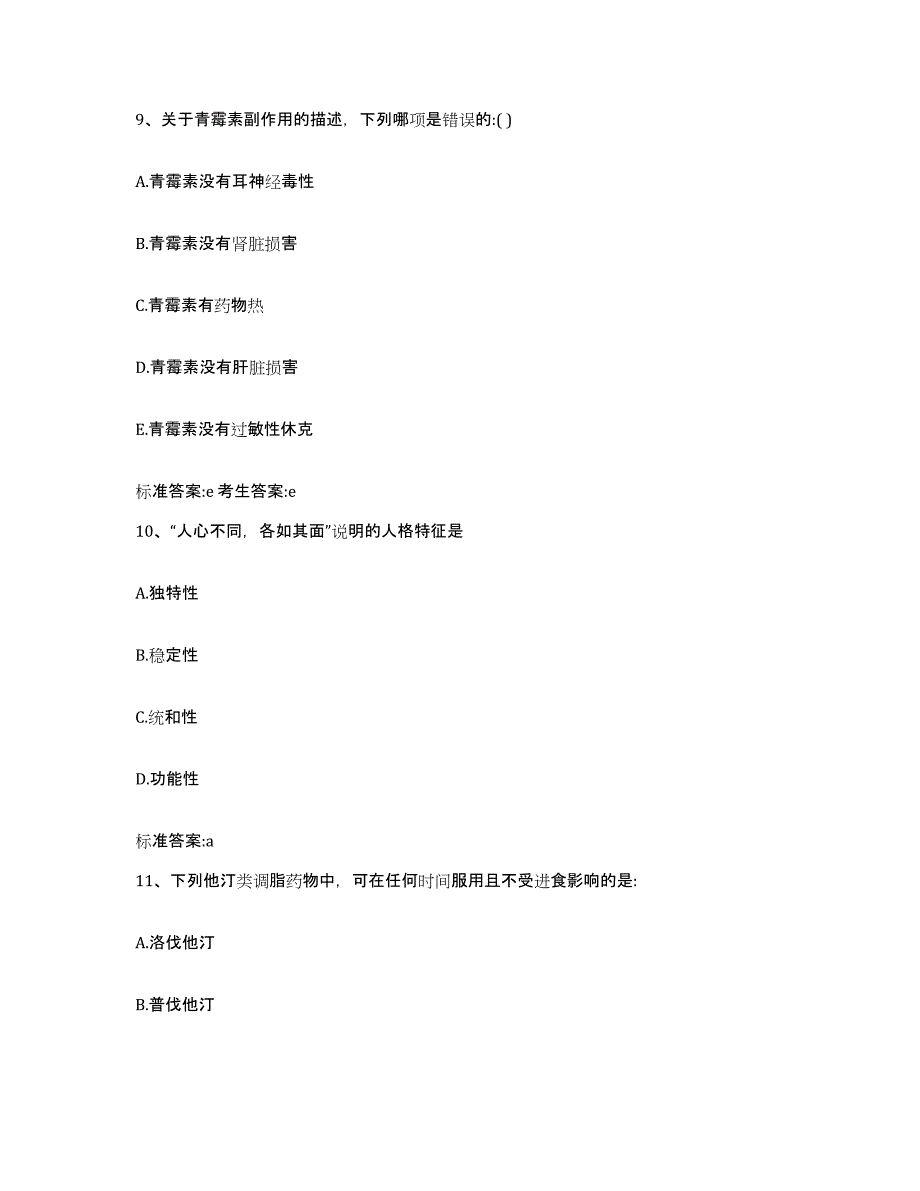 9、关于青霉素副作用的描述，下列哪项是错误的:( )

A.青霉素没有耳神经毒性

B.青霉素没有肾脏损害

C.青霉素有药物热

D.青霉素没有肝脏损害

E.青霉素没有过敏性休克

标准答案:e 考生答案:e

10、“人心不同，各如其面”说明的人格特征是

A.独特性

B.稳定性

C.统和性

D.功能性

标准答案:a

11、下列他汀类调脂药物中，可在任何时间服用且不受进食影响的是:

A.洛伐他汀

B.普伐他汀